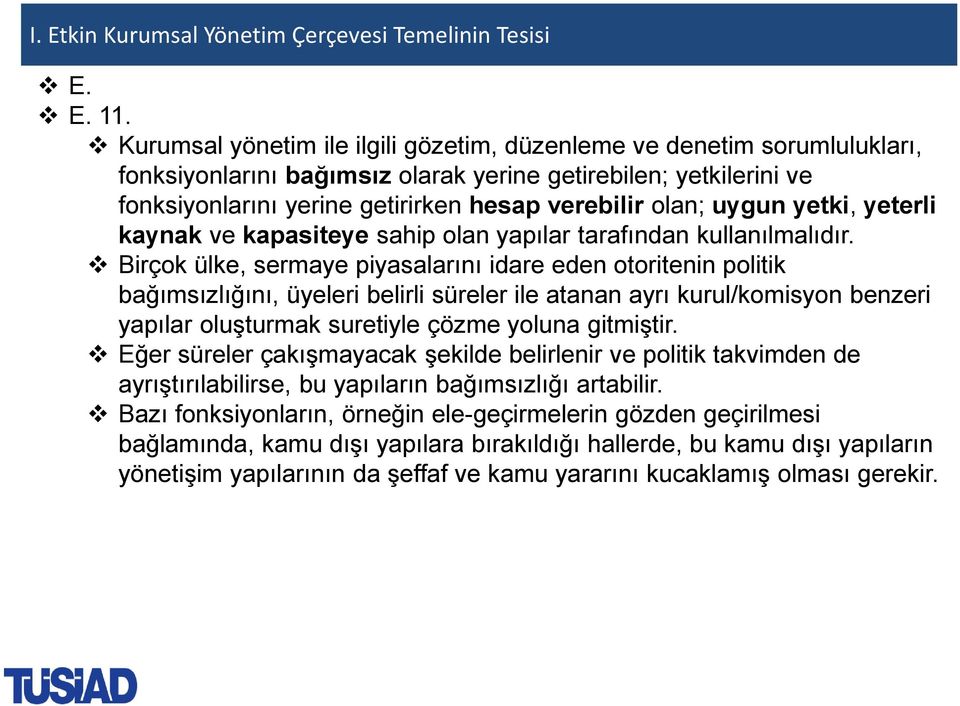 I. Etkin Kurumsal Yönetim Çerçevesi Temelinin Tesisi

❖ E.

❖ E. 11.

❖ Kurumsal yönetim ile ilgili gözetim, düzenleme ve denetim sorumlulukları, fonksiyonlarını bağımsız olarak yerine getirebilen; yetkilerini ve fonksiyonlarını yerine getirirken hesap verebilir olan; uygun yetki, yeterli kaynak ve kapasiteye sahip olan yapılar tarafından kullanılmalıdır.

❖ Birçok ülke, sermaye piyasalarını idare eden otoritenin politik bağımsızlığını, üyeleri belirli süreler ile atanan ayrı kurul/komisyon benzeri yapılar oluşturmak suretiyle çözme yoluna gitmiştir.

❖ Eğer süreler çakışmayacak şekilde belirlenir ve politik takvimden de ayrıştırılabilirse, bu yapıların bağımsızlığı artabilir.

❖ Bazı fonksiyonların, örneğin ele-geçirmelerin gözden geçirilmesi bağlamında, kamu dışı yapılara bırakıldığı hallerde, bu kamu dışı yapıların yönetişim yapılarının da şeffaf ve kamu yararını kucaklamış olması gerekir.

TÜSİAD